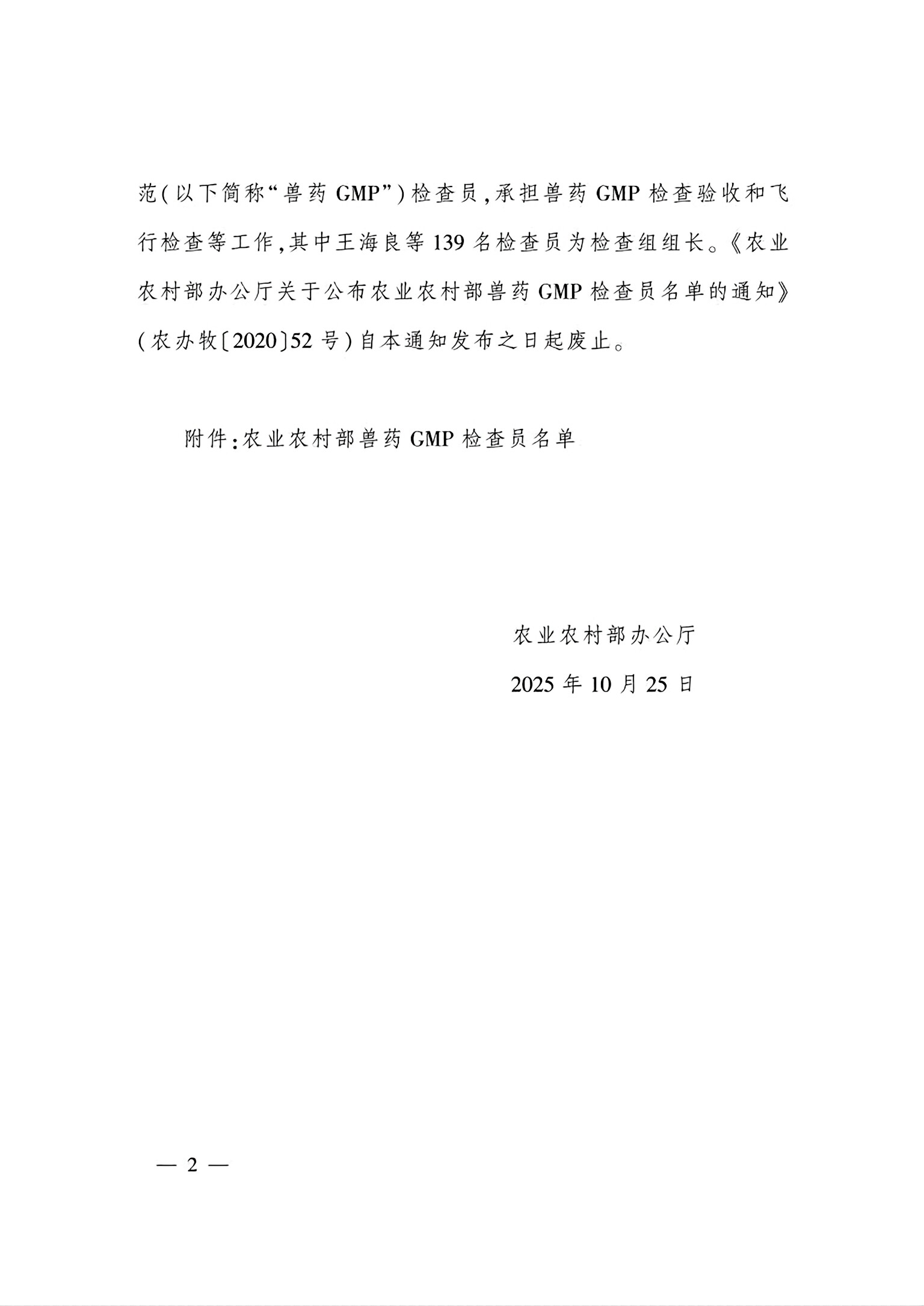 范(以下简称“兽药GMP”)检查员,承担兽药GMP检查验收和飞行检查等工作,其中王海良等139名检查员为检查组组长。《农业农村部办公厅关于公布农业农村部兽药GMP检查员名单的通知》(农办牧〔2020〕52号)自本通知发布之日起废止。

附件:农业农村部兽药GMP检查员名单

农业农村部办公厅

2025年10月25日

— 2 —